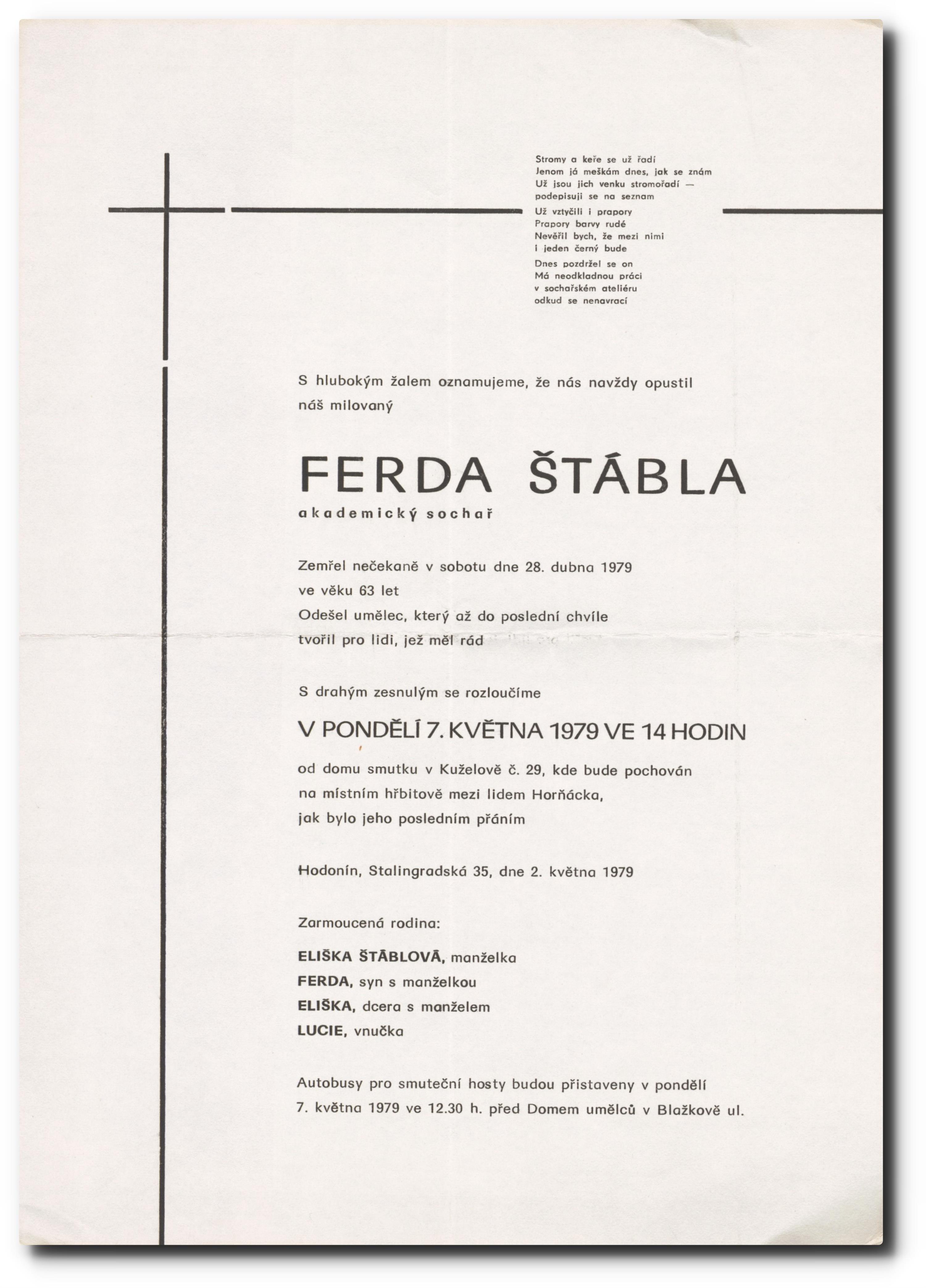 Stromy a keře se už řadí
Jenom já meškám dnes, jak se znám
Už jsou jich venku stromořadí —
podepisuji se na seznam

Už vztyčili i prapory
Prapory barvy rudé
Nevěřil bych, že mezi nimi
i jeden černý bude

Dnes pozdržel se on
Má neodkladnou práci
v sochařském ateliéru
odkud se nenavrací

S hlubokým žalem oznamujeme, že nás navždy opustil náš milovaný

FERDA ŠTÁBLA
akademický sochař

Zemřel nečekaně v sobotu dne 28. dubna 1979
ve věku 63 let
Odešel umělec, který až do poslední chvíle
tvořil pro lidi, jež měl rád

S drahým zesnulým se rozloučíme

V PONDĚLÍ 7. KVĚTNA 1979 VE 14 HODIN

od domu smutku v Kuželově č. 29, kde bude pochován
na místním hřbitově mezi lidem Horňácka,
jak bylo jeho posledním přáním

Hodonín, Stalingradská 35, dne 2. května 1979

Zarmoucená rodina:

ELIŠKA ŠTÁBLOVÁ, manželka
FERDA, syn s manželkou
ELIŠKA, dcera s manželem
LUCIE, vnučka

Autobusy pro smuteční hosty budou přistaveny v pondělí
7. května 1979 ve 12.30 h. před Domem umělců v Blažkově ul.